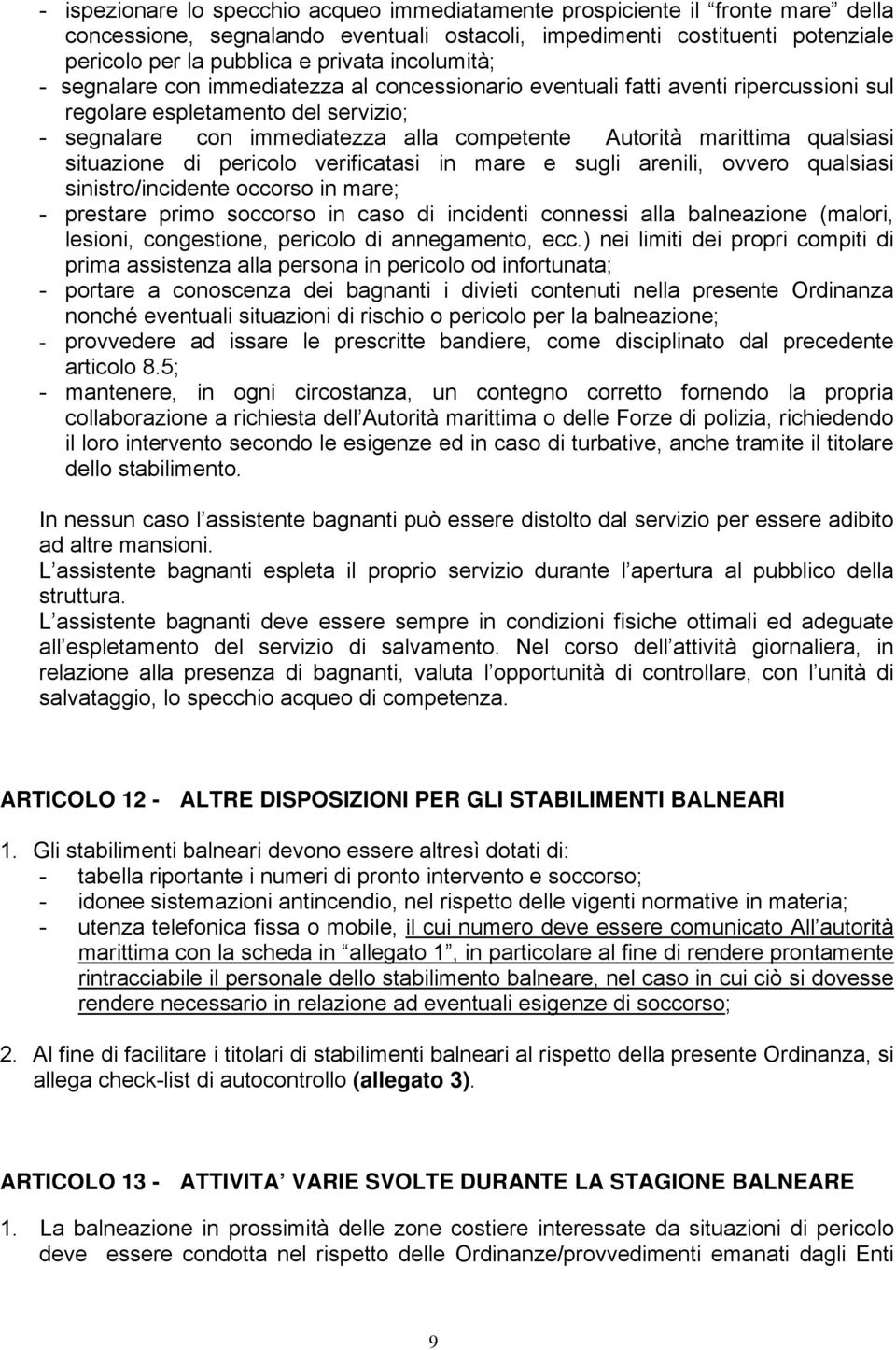 - ispezionare lo specchio acqueo immediatamente prospiciente il “fronte mare” della concessione, segnalando eventuali ostacoli, impedimenti costituenti potenziale pericolo per la pubblica e privata incolumità;
- segnalare con immediatezza al concessionario eventuali fatti aventi ripercussioni sul regolare espletamento del servizio;
- segnalare con immediatezza alla competente Autorità marittima qualsiasi situazione di pericolo verificatasi in mare e sugli arenili, ovvero qualsiasi sinistro/incidente occorso in mare;
- prestare primo soccorso in caso di incidenti connessi alla balneazione (malori, lesioni, congestione, pericolo di annegamento, ecc.) nei limiti dei propri compiti di prima assistenza alla persona in pericolo od infortunata;
- portare a conoscenza dei bagnanti i divieti contenuti nella presente Ordinanza nonché eventuali situazioni di rischio o pericolo per la balneazione;
- provvedere ad issare le prescritte bandiere, come disciplinato dal precedente articolo 8.5;
- mantenere, in ogni circostanza, un contegno corretto fornendo la propria collaborazione a richiesta dell Autorità marittima o delle Forze di polizia, richiedendo il loro intervento secondo le esigenze ed in caso di turbative, anche tramite il titolare dello stabilimento.

In nessun caso l assistente bagnanti può essere distolto dal servizio per essere adibito ad altre mansioni.
L assistente bagnanti espleta il proprio servizio durante l apertura al pubblico della struttura.
L assistente bagnanti deve essere sempre in condizioni fisiche ottimali ed adeguate all espletamento del servizio di salvamento. Nel corso dell attività giornaliera, in relazione alla presenza di bagnanti, valuta l opportunità di controllare, con l unità di salvataggio, lo specchio acqueo di competenza.

ARTICOLO 12 - ALTRE DISPOSIZIONI PER GLI STABILIMENTI BALNEARI

1. Gli stabilimenti balneari devono essere altresì dotati di:
- tabella riportante i numeri di pronto intervento e soccorso;
- idonee sistemazioni antincendio, nel rispetto delle vigenti normative in materia;
- utenza telefonica fissa o mobile, il cui numero deve essere comunicato All autorità marittima con la scheda in “allegato 1”, in particolare al fine di rendere prontamente rintracciabile il personale dello stabilimento balneare, nel caso in cui ciò si dovesse rendere necessario in relazione ad eventuali esigenze di soccorso;

2. Al fine di facilitare i titolari di stabilimenti balneari al rispetto della presente Ordinanza, si allega check-list di autocontrollo (allegato 3).

ARTICOLO 13 - ATTIVITA VARIE SVOLTE DURANTE LA STAGIONE BALNEARE

1. La balneazione in prossimità delle zone costiere interessate da situazioni di pericolo deve essere condotta nel rispetto delle Ordinanze/provvedimenti emanati dagli Enti

9